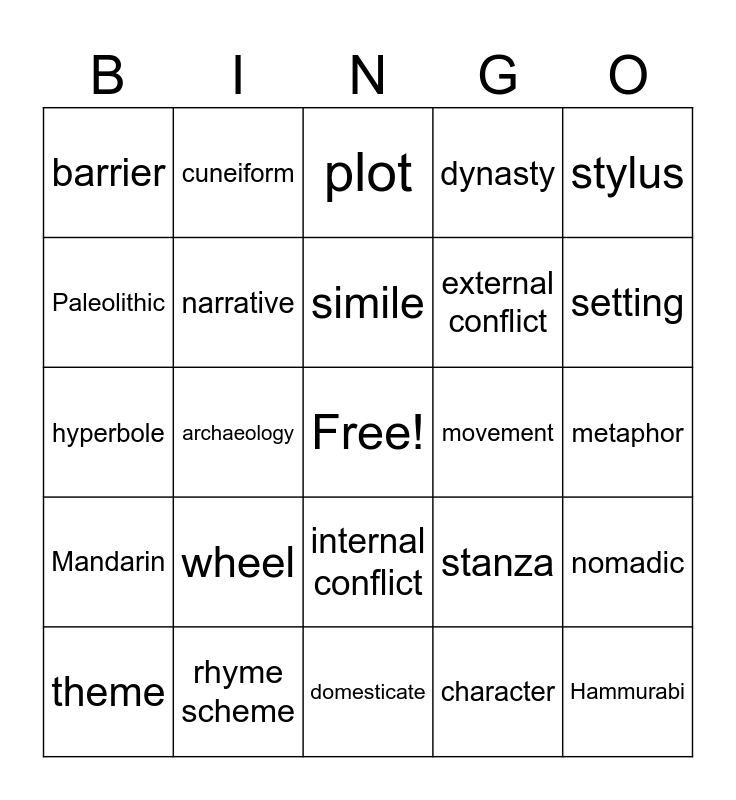 | B | I | N | G | O |
|---|---|---|---|---|
| barrier | cuneiform | plot | dynasty | stylus |
| Paleolithic | narrative | simile | external conflict | setting |
| hyperbole | archaeology | Free! | movement | metaphor |
| Mandarin | wheel | internal conflict | stanza | nomadic |
| theme | rhyme scheme | domesticate | character | Hammurabi |